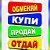 ОБМЕНЯЙ
КУПИ
ПРОДАЙ
ОТДАЙ